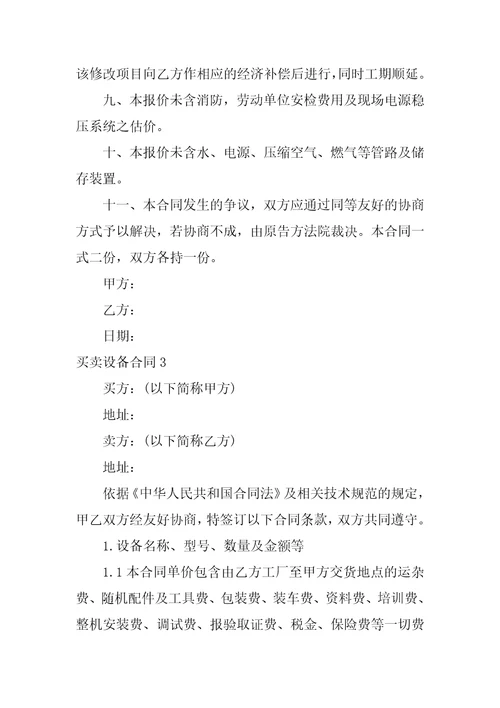 该修改项目向乙方作相应的经济补偿后进行，同时工期顺延。

九、本报价未含消防，劳动单位安检费用及现场电源稳压系统之估价。

十、本报价未含水、电源、压缩空气、燃气等管路及储存装置。

十一、本合同发生的争议，双方应通过同等友好的协商方式予以解决，若协商不成，由原告方法院裁决。本合同一式二份，双方各持一份。

甲方：

乙方：

日期：

买卖设备合同 3

买方：（以下简称甲方）

地址：

卖方：（以下简称乙方）

地址：

依据《中华人民共和国合同法》及相关技术规范的规定，甲乙双方经友好协商，特签订以下合同条款，双方共同遵守。

1. 设备名称、型号、数量及金额等

1.1 本合同单价包含由乙方工厂至甲方交货地点的运杂费、随机配件及工具费、包装费、装车费、资料费、培训费、整机安装费、调试费、报验取证费、税金、保险费等一切费